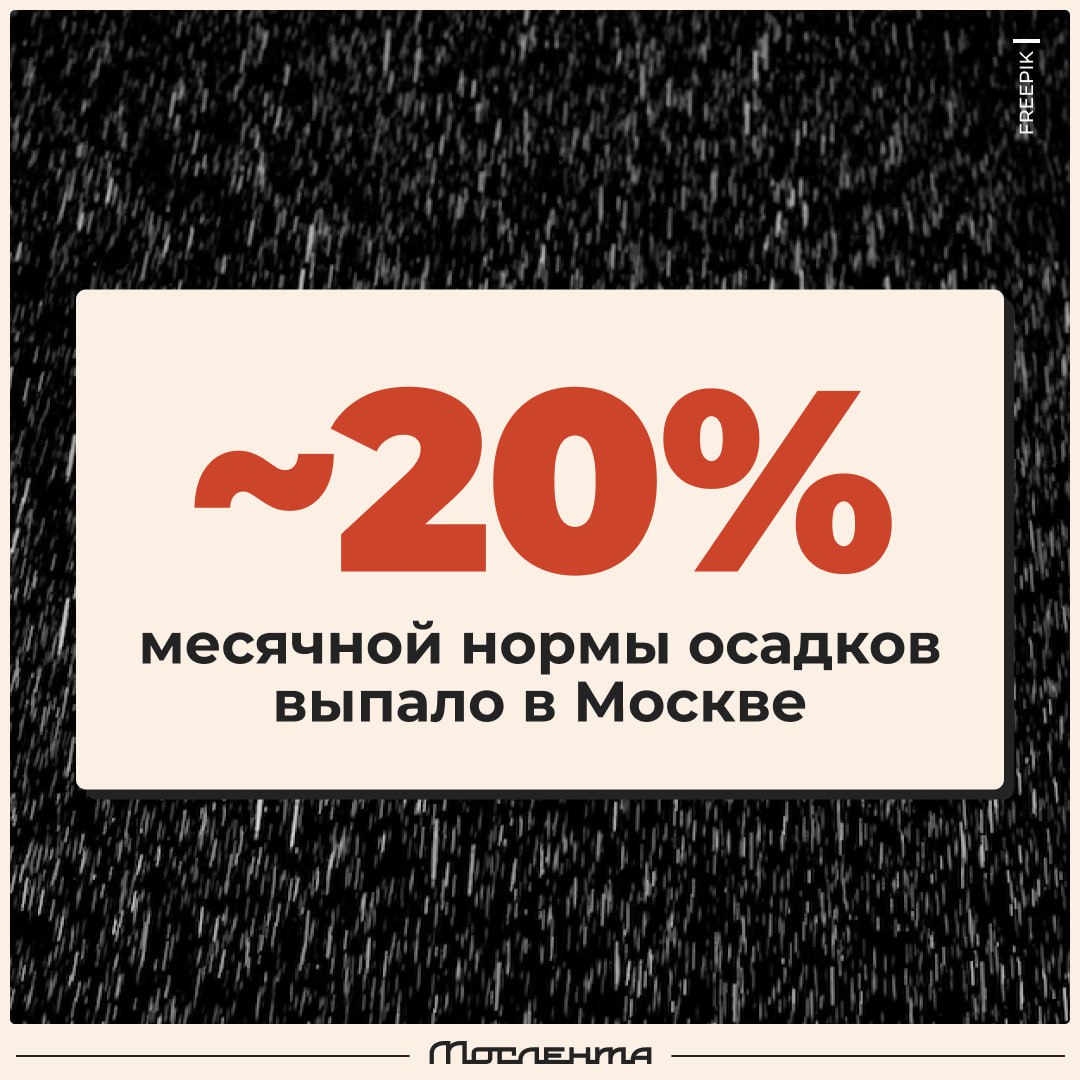 FREEPIK

~20%

месячной нормы осадков выпало в Москве

Мослента